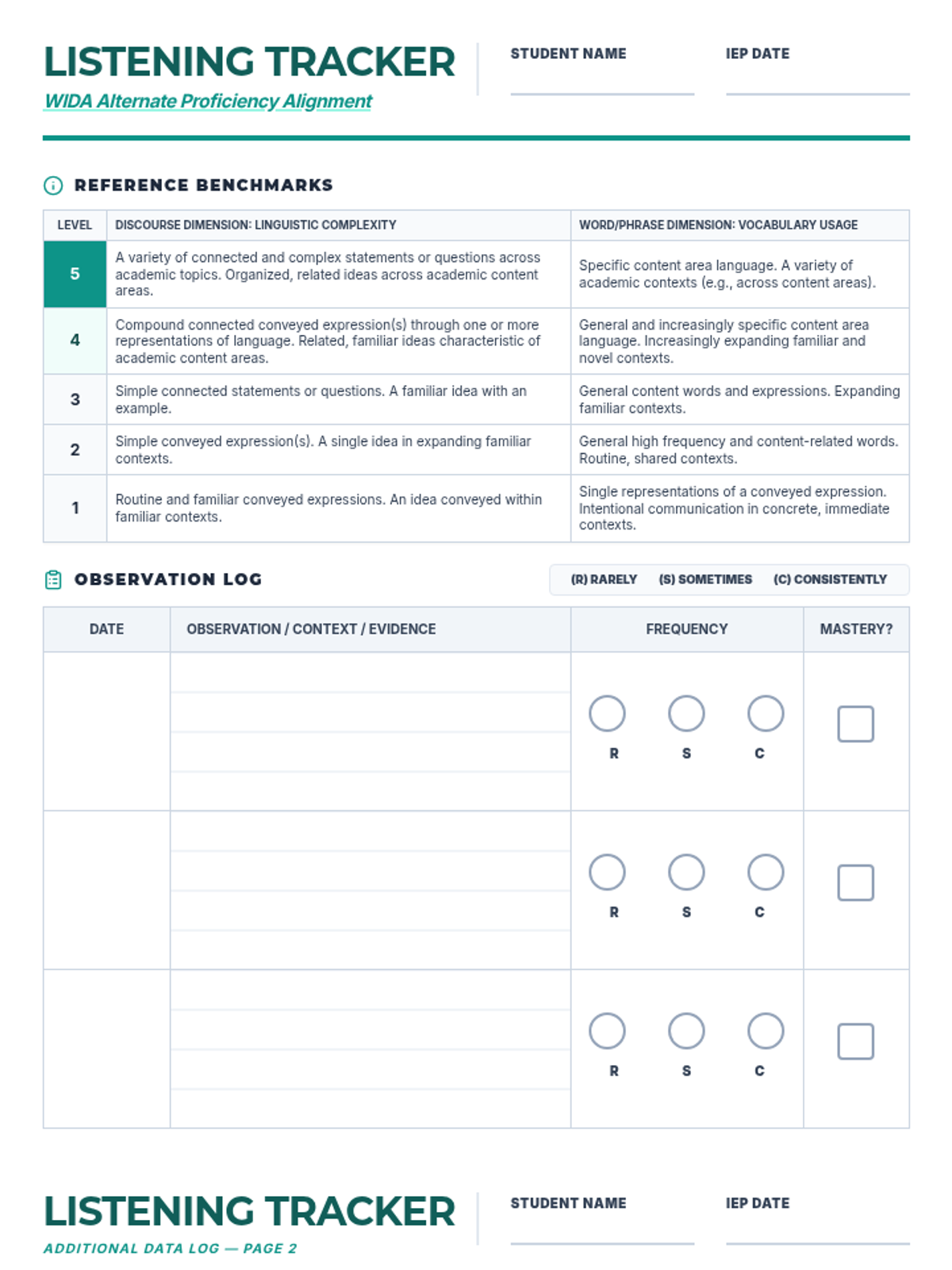 LISTENING TRACKER
WIDA Alternate Proficiency Alignment

STUDENT NAME

IEP DATE

REFERENCE BENCHMARKS

| LEVEL | DISCOURSE DIMENSION: LINGUISTIC COMPLEXITY | WORD/PHRASE DIMENSION: VOCABULARY USAGE |
|---|---|---|
| 5 | A variety of connected and complex statements or questions across academic topics. Organized, related ideas across academic content areas. | Specific content area language. A variety of academic contexts (e.g., across content areas). |
| 4 | Compound connected conveyed expression(s) through one or more representations of language. Related, familiar ideas characteristic of academic content areas. | General and increasingly specific content area language. Increasingly expanding familiar and novel contexts. |
| 3 | Simple connected statements or questions. A familiar idea with an example. | General content words and expressions. Expanding familiar contexts. |
| 2 | Simple conveyed expression(s). A single idea in expanding familiar contexts. | General high frequency and content-related words. Routine, shared contexts. |
| 1 | Routine and familiar conveyed expressions. An idea conveyed within familiar contexts. | Single representations of a conveyed expression. Intentional communication in concrete, immediate contexts. |

OBSERVATION LOG

(R) RARELY (S) SOMETIMES (C) CONSISTENTLY

| DATE | OBSERVATION / CONTEXT / EVIDENCE | FREQUENCY | MASTERY? |
|---|---|---|---|
| | | R S C | |
| | | R S C | |
| | | R S C | |

LISTENING TRACKER
ADDITIONAL DATA LOG — PAGE 2

STUDENT NAME

IEP DATE